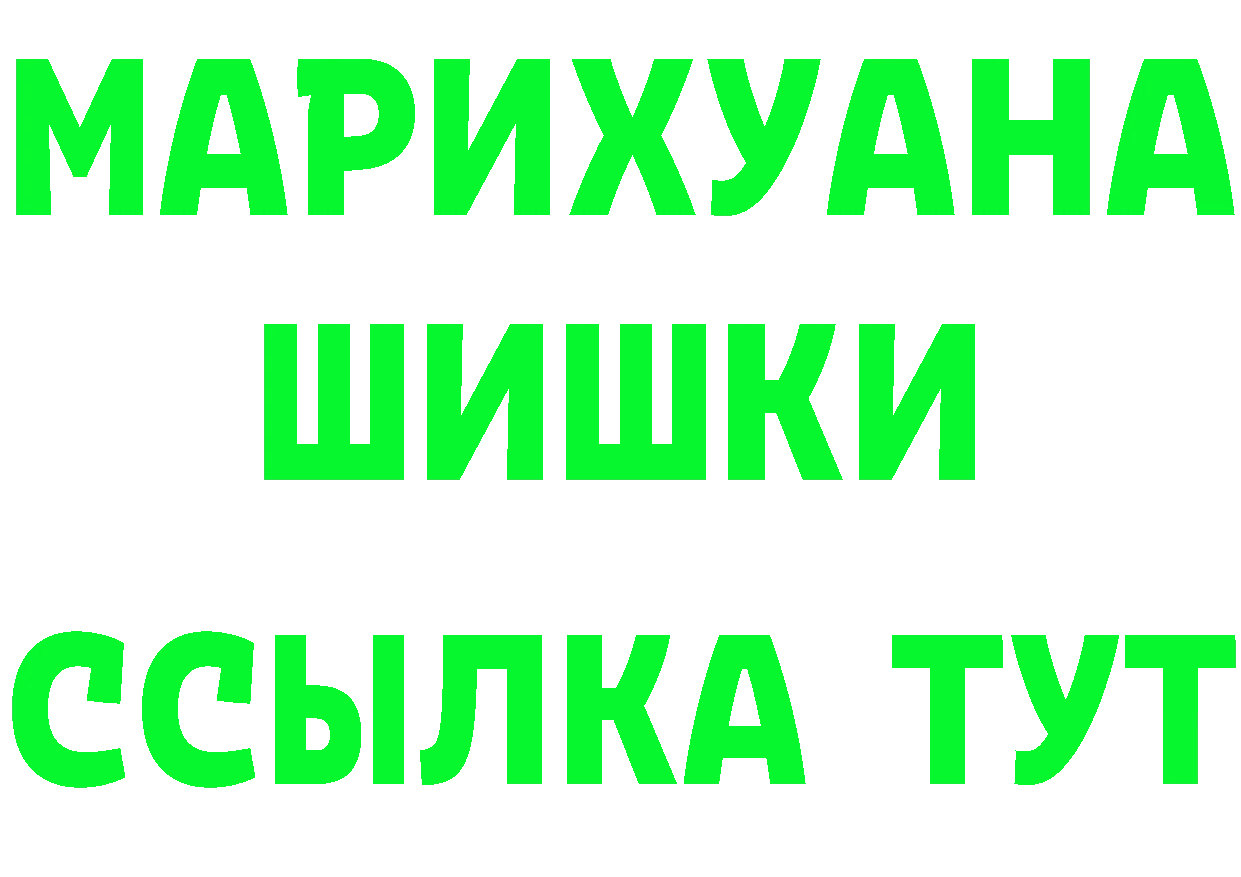 МАРИХУАНА
ШИШКИ
ССЫЛКА ТУТ